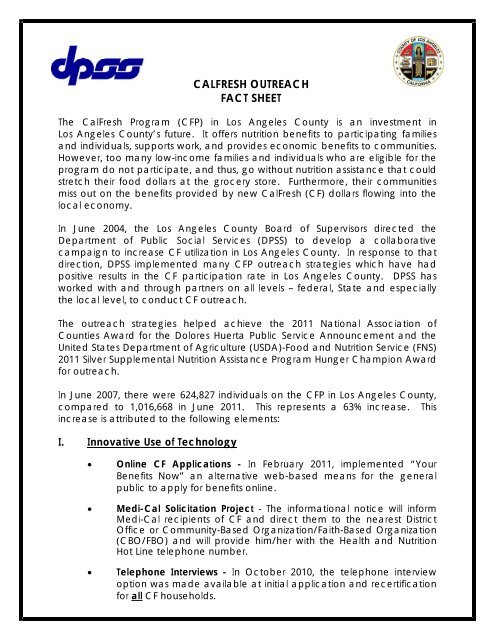 dpss

COUNTY OF LOS ANGELES
CALIFORNIA

CALFRESH OUTREACH
FACT SHEET

The CalFresh Program (CFP) in Los Angeles County is an investment in Los Angeles County's future. It offers nutrition benefits to participating families and individuals, supports work, and provides economic benefits to communities. However, too many low-income families and individuals who are eligible for the program do not participate, and thus, go without nutrition assistance that could stretch their food dollars at the grocery store. Furthermore, their communities miss out on the benefits provided by new CalFresh (CF) dollars flowing into the local economy.

In June 2004, the Los Angeles County Board of Supervisors directed the Department of Public Social Services (DPSS) to develop a collaborative campaign to increase CF utilization in Los Angeles County. In response to that direction, DPSS implemented many CFP outreach strategies which have had positive results in the CF participation rate in Los Angeles County. DPSS has worked with and through partners on all levels – federal, State and especially the local level, to conduct CF outreach.

The outreach strategies helped achieve the 2011 National Association of Counties Award for the Dolores Huerta Public Service Announcement and the United States Department of Agriculture (USDA)-Food and Nutrition Service (FNS) 2011 Silver Supplemental Nutrition Assistance Program Hunger Champion Award for outreach.

In June 2007, there were 624,827 individuals on the CFP in Los Angeles County, compared to 1,016,668 in June 2011. This represents a 63% increase. This increase is attributed to the following elements:

I. Innovative Use of Technology

• Online CF Applications - In February 2011, implemented "Your Benefits Now" an alternative web-based means for the general public to apply for benefits online.

• Medi-Cal Solicitation Project - The informational notice will inform Medi-Cal recipients of CF and direct them to the nearest District Office or Community-Based Organization/Faith-Based Organization (CBO/FBO) and will provide him/her with the Health and Nutrition Hot Line telephone number.

• Telephone Interviews - In October 2010, the telephone interview option was made available at initial application and recertification for all CF households.